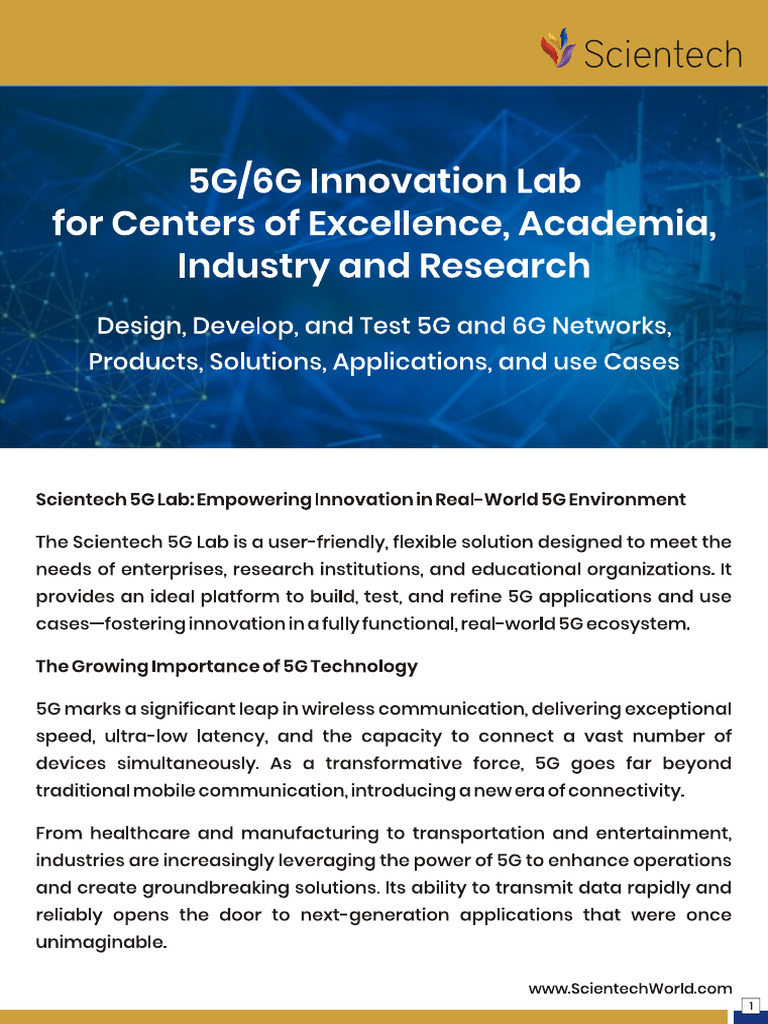 Scientech

5G/6G Innovation Lab for Centers of Excellence, Academia, Industry and Research

Design, Develop, and Test 5G and 6G Networks, Products, Solutions, Applications, and use Cases

Scientech 5G Lab: Empowering Innovation in Real-World 5G Environment

The Scientech 5G Lab is a user-friendly, flexible solution designed to meet the needs of enterprises, research institutions, and educational organizations. It provides an ideal platform to build, test, and refine 5G applications and use cases—fostering innovation in a fully functional, real-world 5G ecosystem.

The Growing Importance of 5G Technology

5G marks a significant leap in wireless communication, delivering exceptional speed, ultra-low latency, and the capacity to connect a vast number of devices simultaneously. As a transformative force, 5G goes far beyond traditional mobile communication, introducing a new era of connectivity.

From healthcare and manufacturing to transportation and entertainment, industries are increasingly leveraging the power of 5G to enhance operations and create groundbreaking solutions. Its ability to transmit data rapidly and reliably opens the door to next-generation applications that were once unimaginable.

www.ScientechWorld.com

1